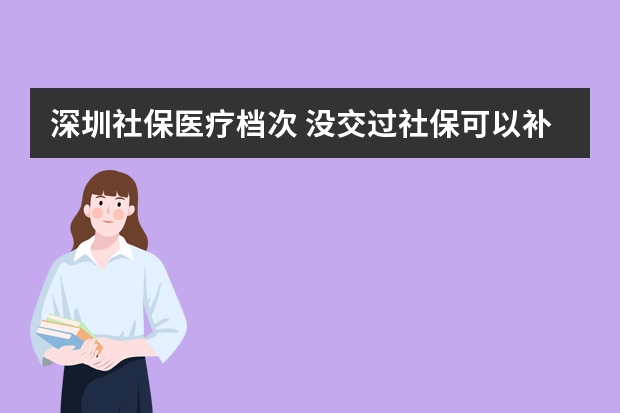 深圳社保医疗档次 没交过社保可以补